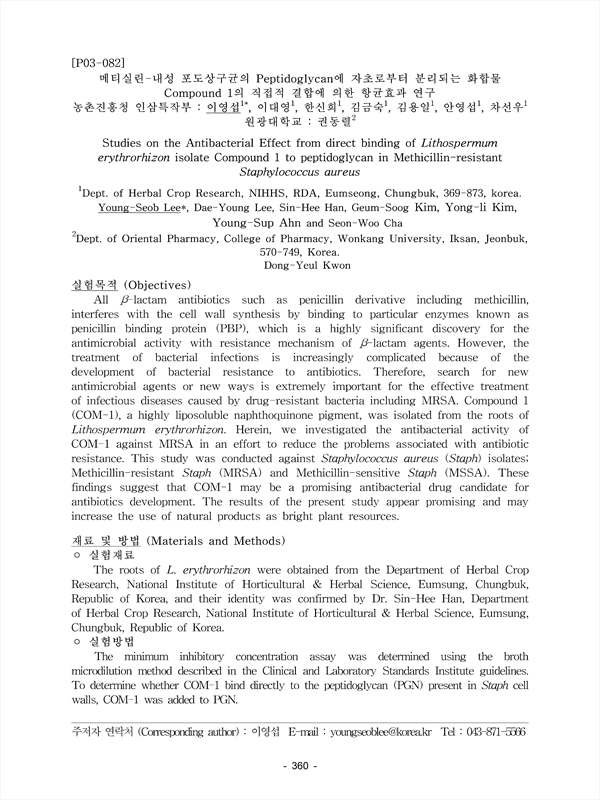 [P03-082]
메티실린-내성 포도상구균의 Peptidoglycan에 자초로부터 분리되는 화합물 Compound 1의 직접적 결합에 의한 항균효과 연구
농촌진흥청 인삼특작부 : 이영섭$^{1*}$, 이대영$^{1}$, 한신희$^{1}$, 김금숙$^{1}$, 김용일$^{1}$, 안영섭$^{1}$, 차선우$^{1}$
원광대학교 : 권동렬$^{2}$

Studies on the Antibacterial Effect from direct binding of Lithospermum erythrorhizon isolate Compound 1 to peptidoglycan in Methicillin-resistant Staphylococcus aureus

$^{1}$Dept. of Herbal Crop Research, NIHHS, RDA, Eumseong, Chungbuk, 369-873, korea.
Young-Seob Lee*, Dae-Young Lee, Sin-Hee Han, Geum-Soog Kim, Yong-li Kim, Young-Sup Ahn and Seon-Woo Cha
$^{2}$Dept. of Oriental Pharmacy, College of Pharmacy, Wonkang University, Iksan, Jeonbuk, 570-749, Korea.
Dong-Yeul Kwon

실험목적 (Objectives)
All $\beta$-lactam antibiotics such as penicillin derivative including methicillin, interferes with the cell wall synthesis by binding to particular enzymes known as penicillin binding protein (PBP), which is a highly significant discovery for the antimicrobial activity with resistance mechanism of $\beta$-lactam agents. However, the treatment of bacterial infections is increasingly complicated because of the development of bacterial resistance to antibiotics. Therefore, search for new antimicrobial agents or new ways is extremely important for the effective treatment of infectious diseases caused by drug-resistant bacteria including MRSA. Compound 1 (COM-1), a highly liposoluble naphthoquinone pigment, was isolated from the roots of Lithospermum erythrorhizon. Herein, we investigated the antibacterial activity of COM-1 against MRSA in an effort to reduce the problems associated with antibiotic resistance. This study was conducted against Staphylococcus aureus (Staph) isolates; Methicillin-resistant Staph (MRSA) and Methicillin-sensitive Staph (MSSA). These findings suggest that COM-1 may be a promising antibacterial drug candidate for antibiotics development. The results of the present study appear promising and may increase the use of natural products as bright plant resources.

재료 및 방법 (Materials and Methods)
○ 실험재료
The roots of L. erythrorhizon were obtained from the Department of Herbal Crop Research, National Institute of Horticultural & Herbal Science, Eumsung, Chungbuk, Republic of Korea, and their identity was confirmed by Dr. Sin-Hee Han, Department of Herbal Crop Research, National Institute of Horticultural & Herbal Science, Eumsung, Chungbuk, Republic of Korea.
○ 실험방법
The minimum inhibitory concentration assay was determined using the broth microdilution method described in the Clinical and Laboratory Standards Institute guidelines. To determine whether COM-1 bind directly to the peptidoglycan (PGN) present in Staph cell walls, COM-1 was added to PGN.

주저자 연락처 (Corresponding author) : 이영섭 E-mail : youngseoblee@korea.kr Tel : 043-871-5566

- 360 -